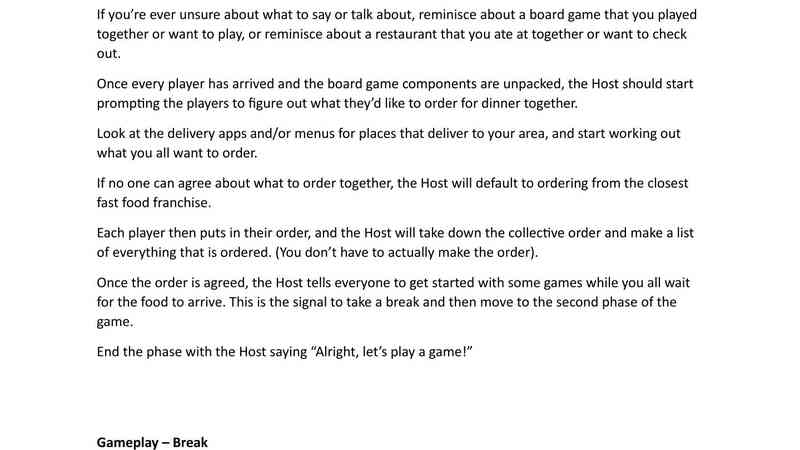 If you're ever unsure about what to say or talk about, reminisce about a board game that you played together or want to play, or reminisce about a restaurant that you ate at together or want to check out.

Once every player has arrived and the board game components are unpacked, the Host should start prompting the players to figure out what they'd like to order for dinner together.

Look at the delivery apps and/or menus for places that deliver to your area, and start working out what you all want to order.

If no one can agree about what to order together, the Host will default to ordering from the closest fast food franchise.

Each player then puts in their order, and the Host will take down the collective order and make a list of everything that is ordered. (You don't have to actually make the order).

Once the order is agreed, the Host tells everyone to get started with some games while you all wait for the food to arrive. This is the signal to take a break and then move to the second phase of the game.

End the phase with the Host saying "Alright, let's play a game!"

Gameplay – Break